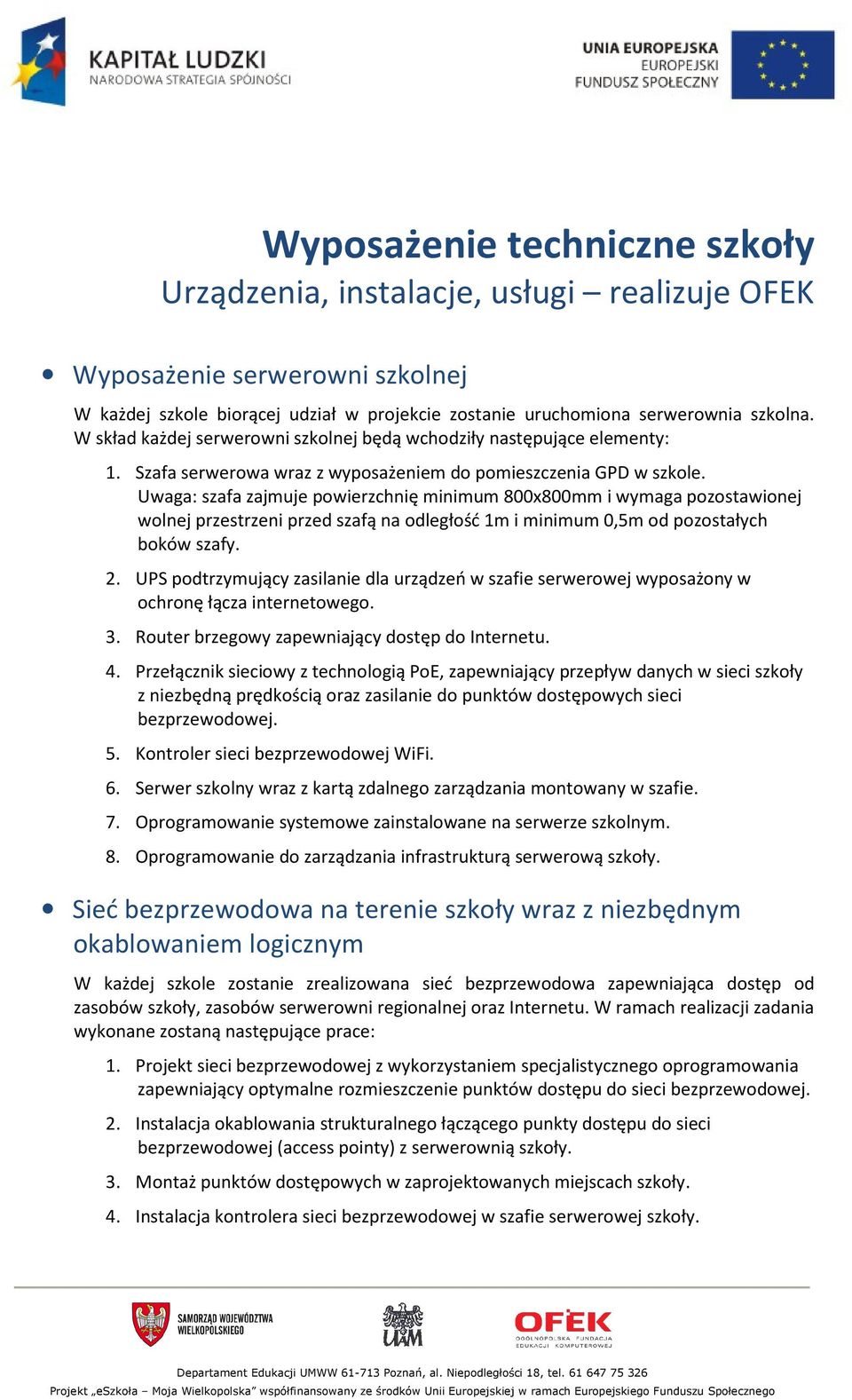 KAPITAŁ LUDZKI
NARODOWA STRATEGIA SPÓJNOŚCI

UNIA EUROPEJSKA
EUROPEJSKI
FUNDUSZ SPOŁECZNY

Wyposażenie techniczne szkoły
Urządzenia, instalacje, usługi – realizuje OFEK

• Wyposażenie serwerowni szkolnej

W każdej szkole biorącej udział w projekcie zostanie uruchomiona serwerownia szkolna. W skład każdej serwerowni szkolnej będą wchodziły następujące elementy:

1. Szafa serwerowa wraz z wyposażeniem do pomieszczenia GPD w szkole. Uwaga: szafa zajmuje powierzchnię minimum 800x800mm i wymaga pozostawionej wolnej przestrzeni przed szafą na odległość 1m i minimum 0,5m od pozostałych boków szafy.

2. UPS podtrzymujący zasilanie dla urządzeń w szafie serwerowej wyposażony w ochronę łącza internetowego.

3. Router brzegowy zapewniający dostęp do Internetu.

4. Przełącznik sieciowy z technologią PoE, zapewniający przepływ danych w sieci szkoły z niezbędną prędkością oraz zasilanie do punktów dostępowych sieci bezprzewodowej.

5. Kontroler sieci bezprzewodowej WiFi.

6. Serwer szkolny wraz z kartą zdalnego zarządzania montowany w szafie.

7. Oprogramowanie systemowe zainstalowane na serwerze szkolnym.

8. Oprogramowanie do zarządzania infrastrukturą serwerową szkoły.

• Sieć bezprzewodowa na terenie szkoły wraz z niezbędnym okablowaniem logicznym

W każdej szkole zostanie zrealizowana sieć bezprzewodowa zapewniająca dostęp od zasobów szkoły, zasobów serwerowni regionalnej oraz Internetu. W ramach realizacji zadania wykonane zostaną następujące prace:

1. Projekt sieci bezprzewodowej z wykorzystaniem specjalistycznego oprogramowania zapewniający optymalne rozmieszczenie punktów dostępu do sieci bezprzewodowej.

2. Instalacja okablowania strukturalnego łączącego punkty dostępu do sieci bezprzewodowej (access pointy) z serwerownią szkoły.

3. Montaż punktów dostępowych w zaprojektowanych miejscach szkoły.

4. Instalacja kontrolera sieci bezprzewodowej w szafie serwerowej szkoły.

SAMORZĄD WOJEWÓDZTWA WIELKOPOLSKIEGO
UAM
OFEK OGÓLNOPOLSKA FUNDACJA EDUKACJI KOMPUTEROWEJ

Departament Edukacji UMWW 61-713 Poznań, al. Niepodległości 18, tel. 61 647 75 326
Projekt „eSzkoła – Moja Wielkopolska” współfinansowany ze środków Unii Europejskiej w ramach Europejskiego Funduszu Społecznego